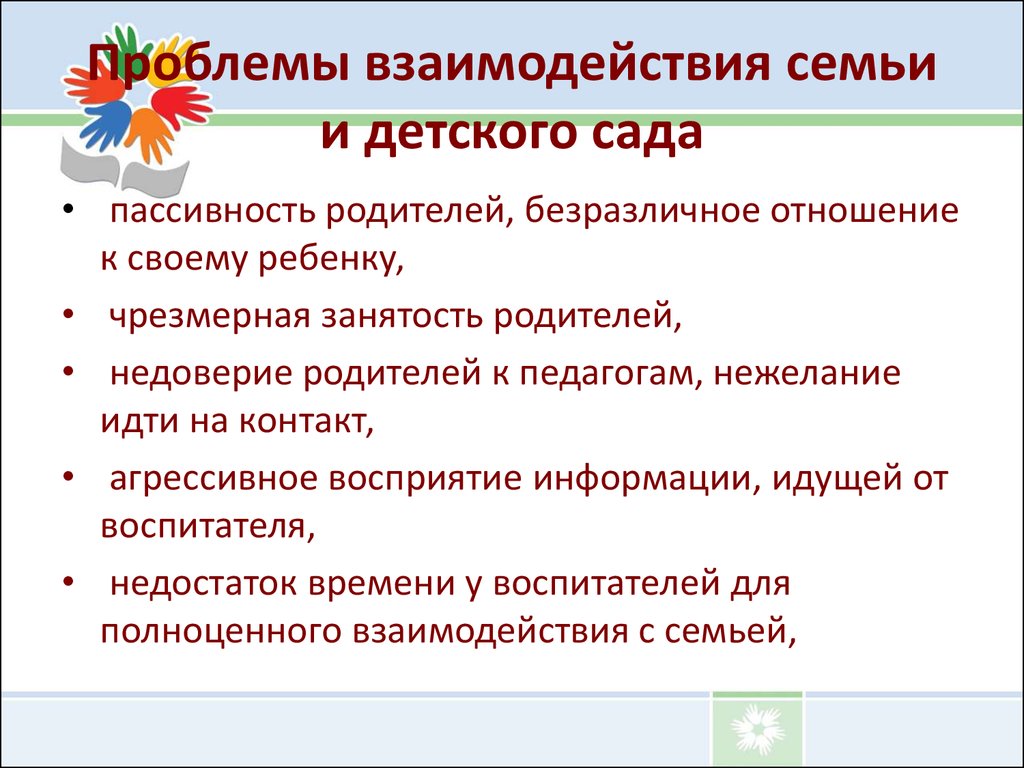 Проблемы взаимодействия семьи и детского сада

• пассивность родителей, безразличное отношение к своему ребенку,
• чрезмерная занятость родителей,
• недоверие родителей к педагогам, нежелание идти на контакт,
• агрессивное восприятие информации, идущей от воспитателя,
• недостаток времени у воспитателей для полноценного взаимодействия с семьей,